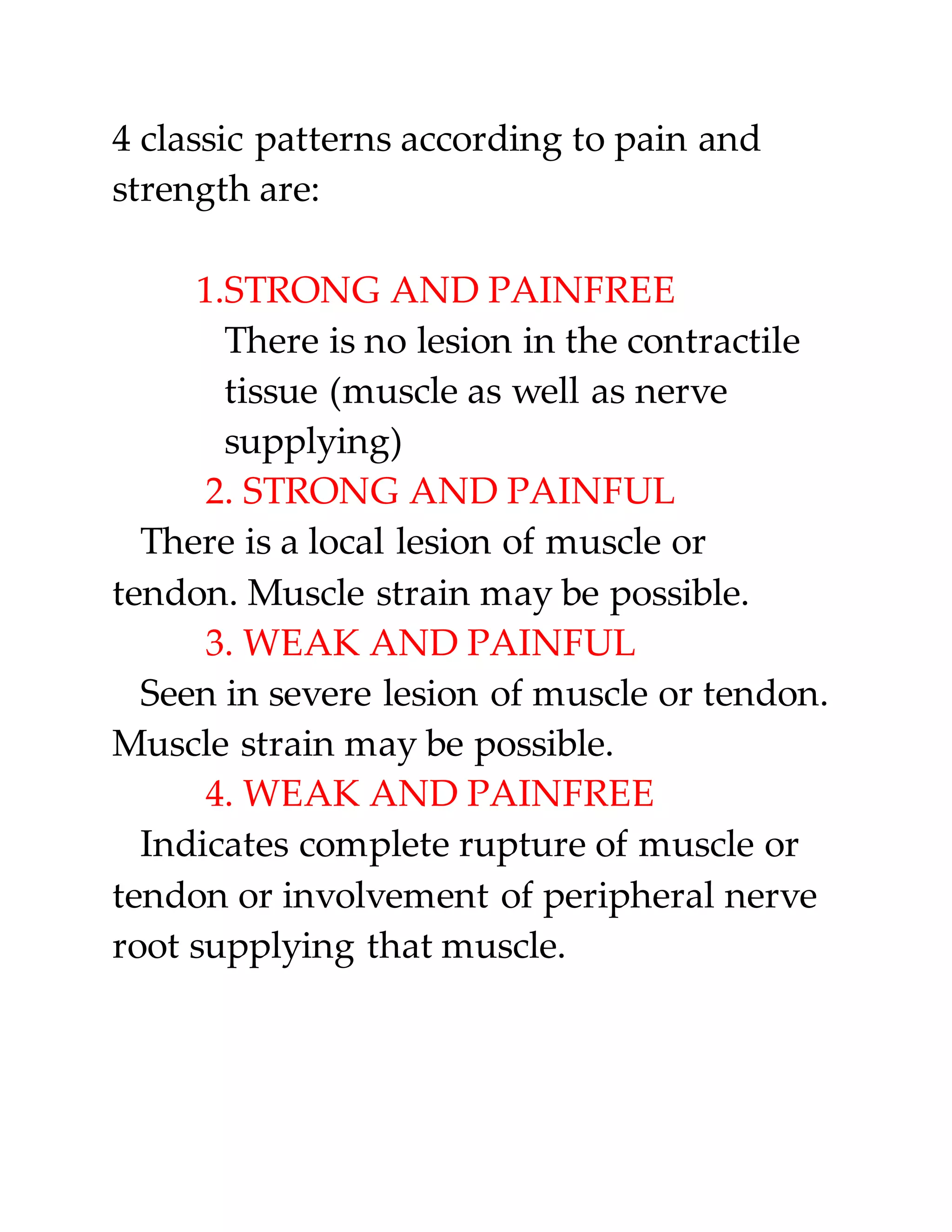 4 classic patterns according to pain and strength are:

1.STRONG AND PAINFREE
There is no lesion in the contractile tissue (muscle as well as nerve supplying)
2. STRONG AND PAINFUL
There is a local lesion of muscle or tendon. Muscle strain may be possible.
3. WEAK AND PAINFUL
Seen in severe lesion of muscle or tendon. Muscle strain may be possible.
4. WEAK AND PAINFREE
Indicates complete rupture of muscle or tendon or involvement of peripheral nerve root supplying that muscle.